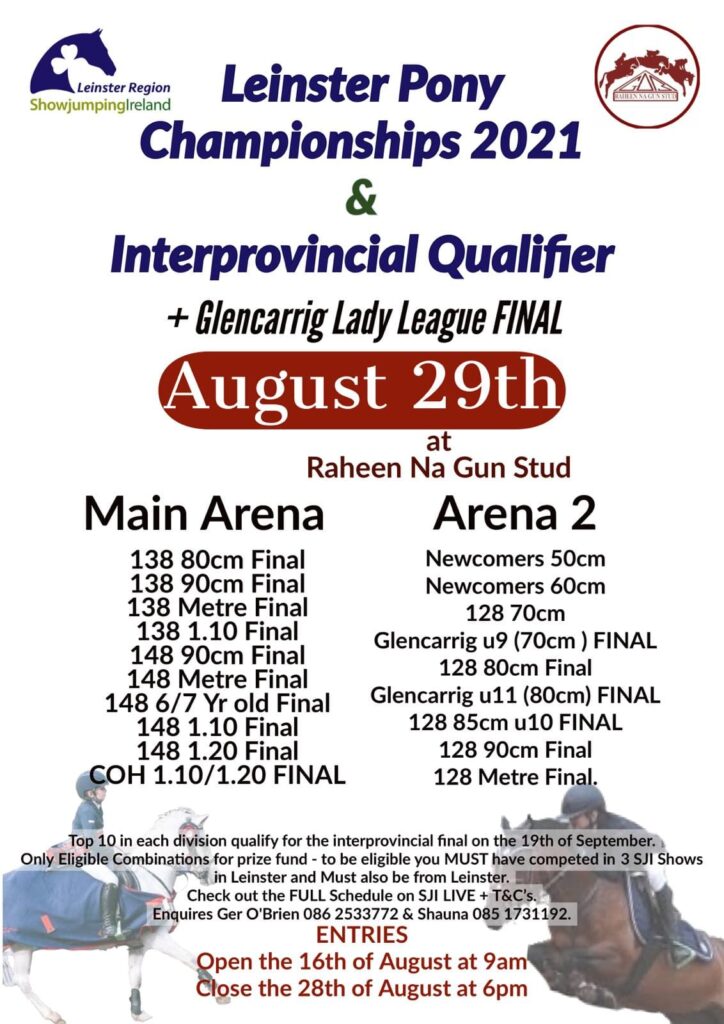 Leinster Region
ShowjumpingIreland

RAHEEN NA GUN STUD

Leinster Pony Championships 2021
&
Interprovincial Qualifier
+ Glencarrig Lady League FINAL

August 29th
at
Raheen Na Gun Stud

Main Arena

138 80cm Final
138 90cm Final
138 Metre Final
138 1.10 Final
148 90cm Final
148 Metre Final
148 6/7 Yr old Final
148 1.10 Final
148 1.20 Final
COH 1.10/1.20 FINAL

Arena 2

Newcomers 50cm
Newcomers 60cm
128 70cm
Glencarrig u9 (70cm ) FINAL
128 80cm Final
Glencarrig u11 (80cm) FINAL
128 85cm u10 FINAL
128 90cm Final
128 Metre Final.

Top 10 in each division qualify for the interprovincial final on the 19th of September. Only Eligible Combinations for prize fund - to be eligible you MUST have competed in 3 SJI Shows in Leinster and Must also be from Leinster. Check out the FULL Schedule on SJI LIVE + T&C's. Enquires Ger O'Brien 086 2533772 & Shauna 085 1731192.

ENTRIES
Open the 16th of August at 9am
Close the 28th of August at 6pm